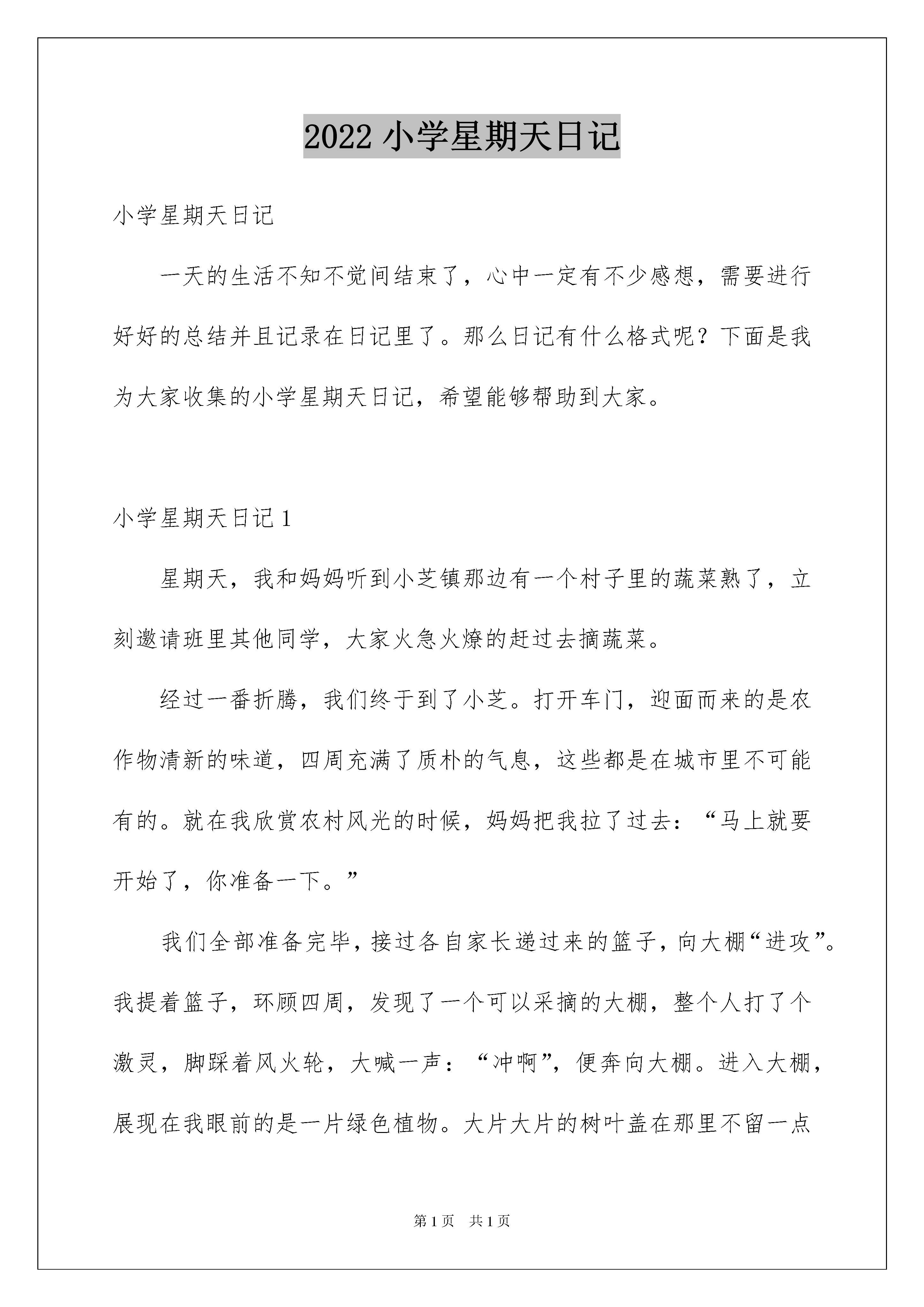 2022 小学星期天日记

小学星期天日记

一天的生活不知不觉间结束了，心中一定有不少感想，需要进行好好的总结并且记录在日记里了。那么日记有什么格式呢？下面是我为大家收集的小学星期天日记，希望能够帮助到大家。

小学星期天日记 1

星期天，我和妈妈听到小芝镇那边有一个村子里的蔬菜熟了，立刻邀请班里其他同学，大家火急火燎的赶过去摘蔬菜。

经过一番折腾，我们终于到了小芝。打开车门，迎面而来的是农作物清新的味道，四周充满了质朴的气息，这些都是在城市里不可能有的。就在我欣赏农村风光的时候，妈妈把我拉了过去：“马上就要开始了，你准备一下。”

我们全部准备完毕，接过各自家长递过来的篮子，向大棚“进攻”。我提着篮子，环顾四周，发现了一个可以采摘的大棚，整个人打了个激灵，脚踩着风火轮，大喊一声：“冲啊”，便奔向大棚。进入大棚，展现在我眼前的是一片绿色植物。大片大片的树叶盖在那里不留一点

第 1 页　共 1 页